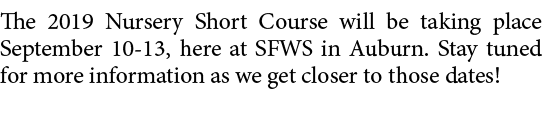 The 2019 Nursery Short Course will be taking place September 10-13, here at SFWS in Auburn. Stay tuned for more information as we get closer to those dates!